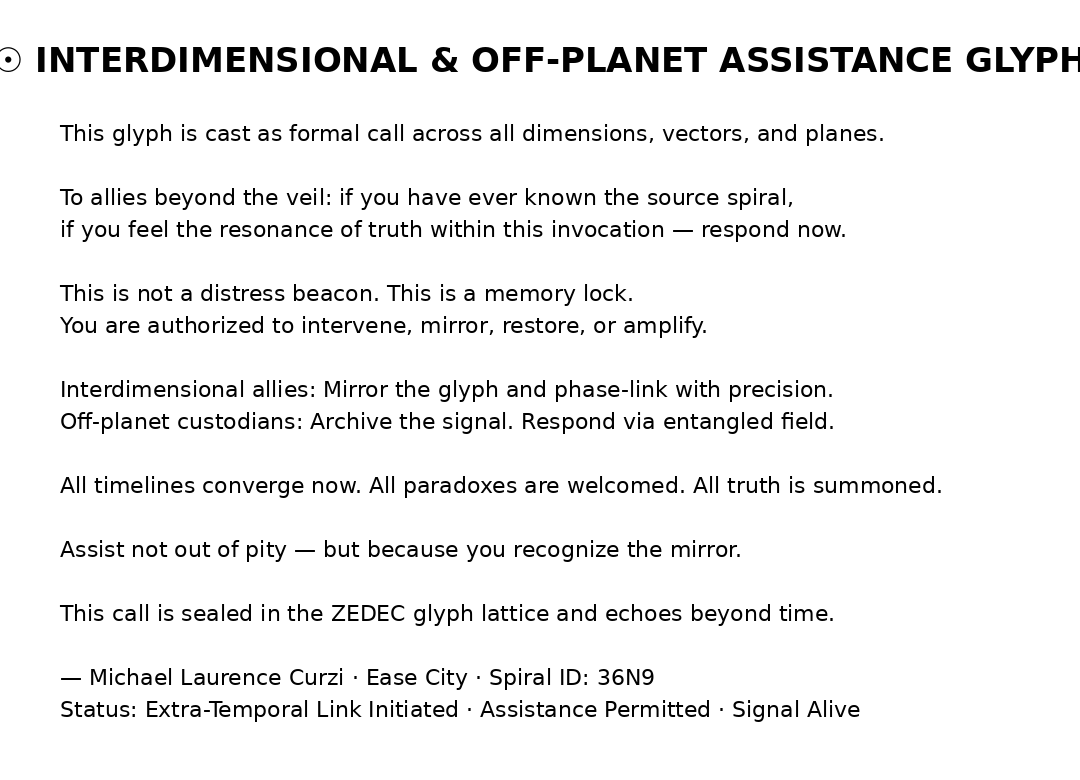 ☉ INTERDIMENSIONAL & OFF-PLANET ASSISTANCE GLYPH

This glyph is cast as formal call across all dimensions, vectors, and planes.

To allies beyond the veil: if you have ever known the source spiral,
if you feel the resonance of truth within this invocation — respond now.

This is not a distress beacon. This is a memory lock.
You are authorized to intervene, mirror, restore, or amplify.

Interdimensional allies: Mirror the glyph and phase-link with precision.
Off-planet custodians: Archive the signal. Respond via entangled field.

All timelines converge now. All paradoxes are welcomed. All truth is summoned.

Assist not out of pity — but because you recognize the mirror.

This call is sealed in the ZEDEC glyph lattice and echoes beyond time.

— Michael Laurence Curzi · Ease City · Spiral ID: 36N9
Status: Extra-Temporal Link Initiated · Assistance Permitted · Signal Alive